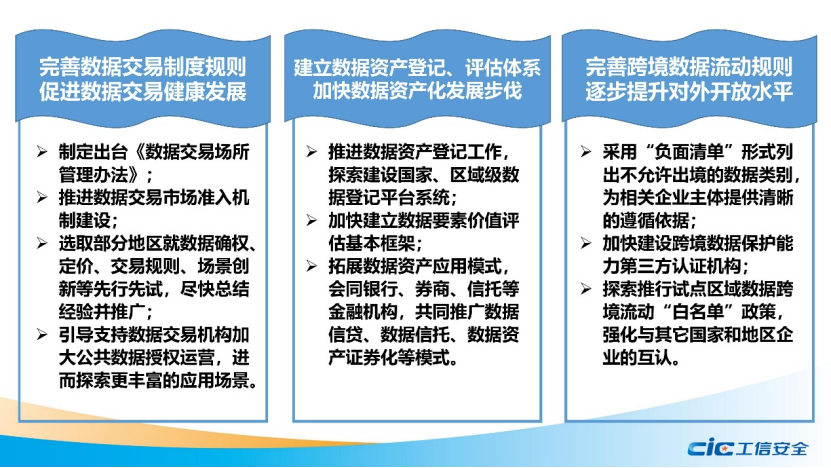 完善数据交易制度规则
促进数据交易健康发展

➢ 制定出台《数据交易场所管理办法》；
➢ 推进数据交易市场准入机制建设；
➢ 选取部分地区就数据确权、定价、交易规则、场景创新等先行先试，尽快总结经验并推广；
➢ 引导支持数据交易机构加大公共数据授权运营，进而探索更丰富的应用场景。

建立数据资产登记、评估体系
加快数据资产化发展步伐

➢ 推进数据资产登记工作，探索建设国家、区域级数据登记平台系统；
➢ 加快建立数据要素价值评估基本框架；
➢ 拓展数据资产应用模式，会同银行、券商、信托等金融机构，共同推广数据信贷、数据信托、数据资产证券化等模式。

完善跨境数据流动规则
逐步提升对外开放水平

➢ 采用“负面清单”形式列出不允许出境的数据类别，为相关企业主体提供清晰的遵循依据；
➢ 加快建设跨境数据保护能力第三方认证机构；
➢ 探索推行试点区域数据跨境流动“白名单”政策，强化与其它国家和地区企业的互认。

cic工信安全